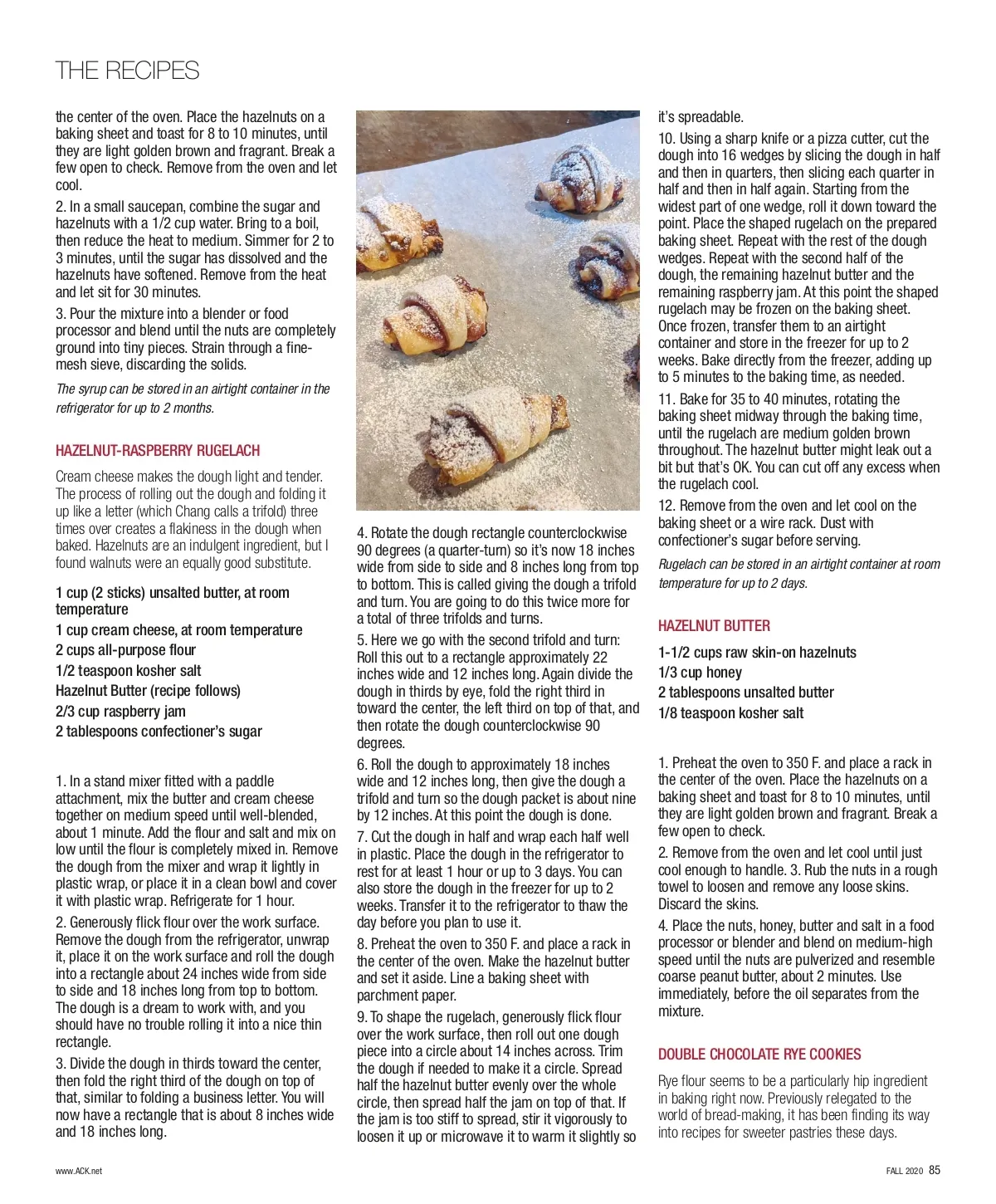 THE RECIPES

the center of the oven. Place the hazelnuts on a baking sheet and toast for 8 to 10 minutes, until they are light golden brown and fragrant. Break a few open to check. Remove from the oven and let cool.

2. In a small saucepan, combine the sugar and hazelnuts with a 1/2 cup water. Bring to a boil, then reduce the heat to medium. Simmer for 2 to 3 minutes, until the sugar has dissolved and the hazelnuts have softened. Remove from the heat and let sit for 30 minutes.

3. Pour the mixture into a blender or food processor and blend until the nuts are completely ground into tiny pieces. Strain through a fine-mesh sieve, discarding the solids.

The syrup can be stored in an airtight container in the refrigerator for up to 2 months.

HAZELNUT-RASPBERRY RUGELACH

Cream cheese makes the dough light and tender. The process of rolling out the dough and folding it up like a letter (which Chang calls a trifold) three times over creates a flakiness in the dough when baked. Hazelnuts are an indulgent ingredient, but I found walnuts were an equally good substitute.

1 cup (2 sticks) unsalted butter, at room temperature
1 cup cream cheese, at room temperature
2 cups all-purpose flour
1/2 teaspoon kosher salt
Hazelnut Butter (recipe follows)
2/3 cup raspberry jam
2 tablespoons confectioner's sugar

1. In a stand mixer fitted with a paddle attachment, mix the butter and cream cheese together on medium speed until well-blended, about 1 minute. Add the flour and salt and mix on low until the flour is completely mixed in. Remove the dough from the mixer and wrap it lightly in plastic wrap, or place it in a clean bowl and cover it with plastic wrap. Refrigerate for 1 hour.

2. Generously flick flour over the work surface. Remove the dough from the refrigerator, unwrap it, place it on the work surface and roll the dough into a rectangle about 24 inches wide from side to side and 18 inches long from top to bottom. The dough is a dream to work with, and you should have no trouble rolling it into a nice thin rectangle.

3. Divide the dough in thirds toward the center, then fold the right third of the dough on top of that, similar to folding a business letter. You will now have a rectangle that is about 8 inches wide and 18 inches long.

4. Rotate the dough rectangle counterclockwise 90 degrees (a quarter-turn) so it's now 18 inches wide from side to side and 8 inches long from top to bottom. This is called giving the dough a trifold and turn. You are going to do this twice more for a total of three trifolds and turns.

5. Here we go with the second trifold and turn: Roll this out to a rectangle approximately 22 inches wide and 12 inches long. Again divide the dough in thirds by eye, fold the right third in toward the center, the left third on top of that, and then rotate the dough counterclockwise 90 degrees.

6. Roll the dough to approximately 18 inches wide and 12 inches long, then give the dough a trifold and turn so the dough packet is about nine by 12 inches. At this point the dough is done.

7. Cut the dough in half and wrap each half well in plastic. Place the dough in the refrigerator to rest for at least 1 hour or up to 3 days. You can also store the dough in the freezer for up to 2 weeks. Transfer it to the refrigerator to thaw the day before you plan to use it.

8. Preheat the oven to 350 F. and place a rack in the center of the oven. Make the hazelnut butter and set it aside. Line a baking sheet with parchment paper.

9. To shape the rugelach, generously flick flour over the work surface, then roll out one dough piece into a circle about 14 inches across. Trim the dough if needed to make it a circle. Spread half the hazelnut butter evenly over the whole circle, then spread half the jam on top of that. If the jam is too stiff to spread, stir it vigorously to loosen it up or microwave it to warm it slightly so it's spreadable.

10. Using a sharp knife or a pizza cutter, cut the dough into 16 wedges by slicing the dough in half and then in quarters, then slicing each quarter in half and then in half again. Starting from the widest part of one wedge, roll it down toward the point. Place the shaped rugelach on the prepared baking sheet. Repeat with the rest of the dough wedges. Repeat with the second half of the dough, the remaining hazelnut butter and the remaining raspberry jam. At this point the shaped rugelach may be frozen on the baking sheet. Once frozen, transfer them to an airtight container and store in the freezer for up to 2 weeks. Bake directly from the freezer, adding up to 5 minutes to the baking time, as needed.

11. Bake for 35 to 40 minutes, rotating the baking sheet midway through the baking time, until the rugelach are medium golden brown throughout. The hazelnut butter might leak out a bit but that's OK. You can cut off any excess when the rugelach cool.

12. Remove from the oven and let cool on the baking sheet or a wire rack. Dust with confectioner's sugar before serving.

Rugelach can be stored in an airtight container at room temperature for up to 2 days.

HAZELNUT BUTTER

1-1/2 cups raw skin-on hazelnuts
1/3 cup honey
2 tablespoons unsalted butter
1/8 teaspoon kosher salt

1. Preheat the oven to 350 F. and place a rack in the center of the oven. Place the hazelnuts on a baking sheet and toast for 8 to 10 minutes, until they are light golden brown and fragrant. Break a few open to check.

2. Remove from the oven and let cool until just cool enough to handle. 3. Rub the nuts in a rough towel to loosen and remove any loose skins. Discard the skins.

4. Place the nuts, honey, butter and salt in a food processor or blender and blend on medium-high speed until the nuts are pulverized and resemble coarse peanut butter, about 2 minutes. Use immediately, before the oil separates from the mixture.

DOUBLE CHOCOLATE RYE COOKIES

Rye flour seems to be a particularly hip ingredient in baking right now. Previously relegated to the world of bread-making, it has been finding its way into recipes for sweeter pastries these days.

www.ACK.net

FALL 2020 85